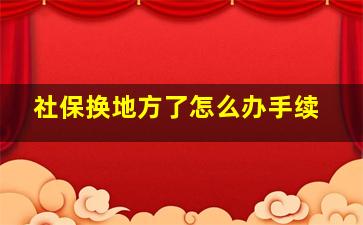 社保换地方了怎么办手续